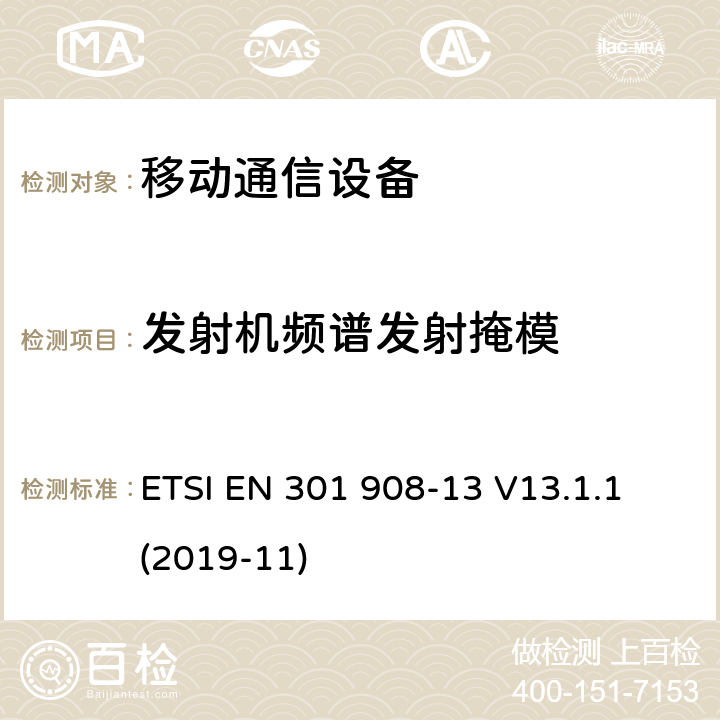 MA CNAS ilac-MRA

检测对象： 移动通信设备

检测项目： 发射机频谱发射掩模

检测标准： ETSI EN 301 908-13 V13.1.1 (2019-11)

百检
Baijiantest.com

做检测 上百检
400-151-7153